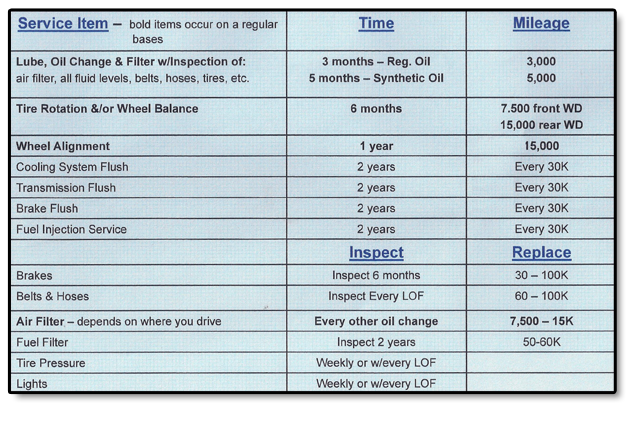 | Service Item – bold items occur on a regular bases | Time | Mileage |
|---|---|---|
| Lube, Oil Change & Filter w/Inspection of: air filter, all fluid levels, belts, hoses, tires, etc. | 3 months – Reg. Oil 5 months – Synthetic Oil | 3,000 5,000 |
| Tire Rotation &/or Wheel Balance | 6 months | 7.500 front WD 15,000 rear WD |
| Wheel Alignment | 1 year | 15,000 |
| Cooling System Flush | 2 years | Every 30K |
| Transmission Flush | 2 years | Every 30K |
| Brake Flush | 2 years | Every 30K |
| Fuel Injection Service | 2 years | Every 30K |
| | Inspect | Replace |
| Brakes | Inspect 6 months | 30 – 100K |
| Belts & Hoses | Inspect Every LOF | 60 – 100K |
| Air Filter – depends on where you drive | Every other oil change | 7,500 – 15K |
| Fuel Filter | Inspect 2 years | 50-60K |
| Tire Pressure | Weekly or w/every LOF | |
| Lights | Weekly or w/every LOF | |